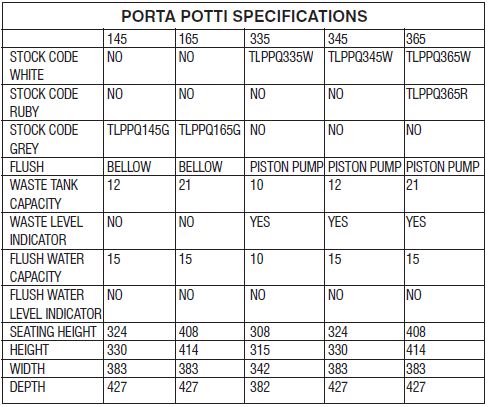 PORTA POTTI SPECIFICATIONS

| | 145 | 165 | 335 | 345 | 365 |
|---|---|---|---|---|---|
| STOCK CODE WHITE | NO | NO | TLPPQ335W | TLPPQ345W | TLPPQ365W |
| STOCK CODE RUBY | NO | NO | NO | NO | TLPPQ365R |
| STOCK CODE GREY | TLPPQ145G | TLPPQ165G | NO | NO | NO |
| FLUSH | BELLOW | BELLOW | PISTON PUMP | PISTON PUMP | PISTON PUMP |
| WASTE TANK CAPACITY | 12 | 21 | 10 | 12 | 21 |
| WASTE LEVEL INDICATOR | NO | NO | YES | YES | YES |
| FLUSH WATER CAPACITY | 15 | 15 | 10 | 15 | 15 |
| FLUSH WATER LEVEL INDICATOR | NO | NO | NO | NO | NO |
| SEATING HEIGHT | 324 | 408 | 308 | 324 | 408 |
| HEIGHT | 330 | 414 | 315 | 330 | 414 |
| WIDTH | 383 | 383 | 342 | 383 | 383 |
| DEPTH | 427 | 427 | 382 | 427 | 427 |